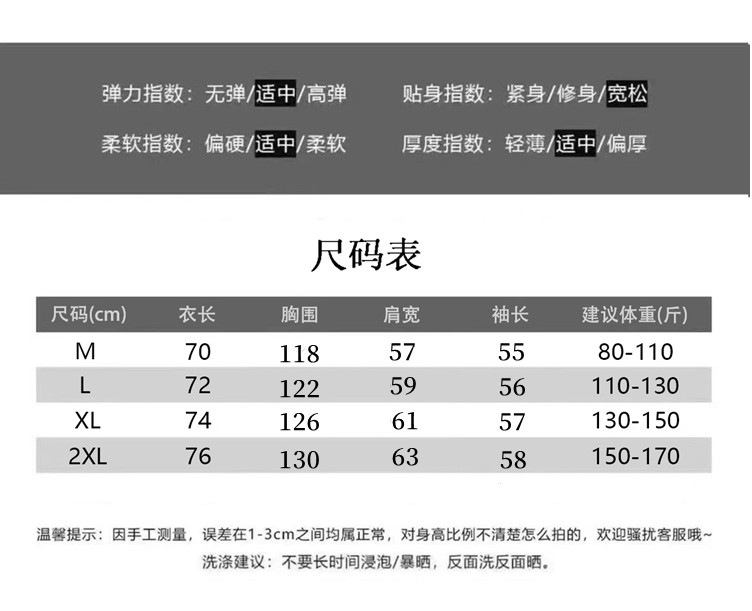 弹力指数：无弹/适中/高弹 贴身指数：紧身/修身/宽松

柔软指数：偏硬/适中/柔软 厚度指数：轻薄/适中/偏厚

尺码表

| 尺码(cm) | 衣长 | 胸围 | 肩宽 | 袖长 | 建议体重(斤) |
|---|---|---|---|---|---|
| M | 70 | 118 | 57 | 55 | 80-110 |
| L | 72 | 122 | 59 | 56 | 110-130 |
| XL | 74 | 126 | 61 | 57 | 130-150 |
| 2XL | 76 | 130 | 63 | 58 | 150-170 |

温馨提示：因手工测量，误差在1-3cm之间均属正常，对身高比例不清楚怎么拍的，欢迎骚扰客服哦~

洗涤建议：不要长时间浸泡/暴晒，反面洗反面晒。